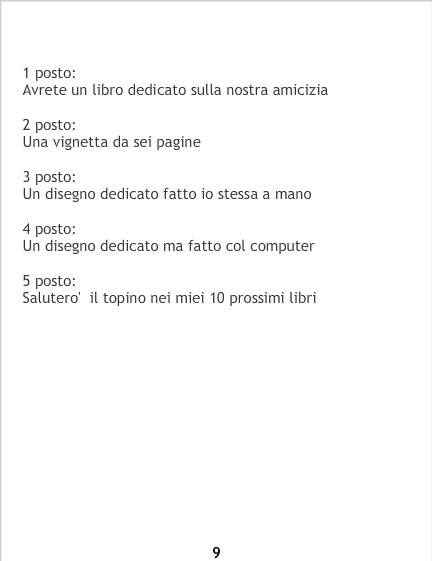 1 posto:
Avrete un libro dedicato sulla nostra amicizia

2 posto:
Una vignetta da sei pagine

3 posto:
Un disegno dedicato fatto io stessa a mano

4 posto:
Un disegno dedicato ma fatto col computer

5 posto:
Salutero' il topino nei miei 10 prossimi libri

9